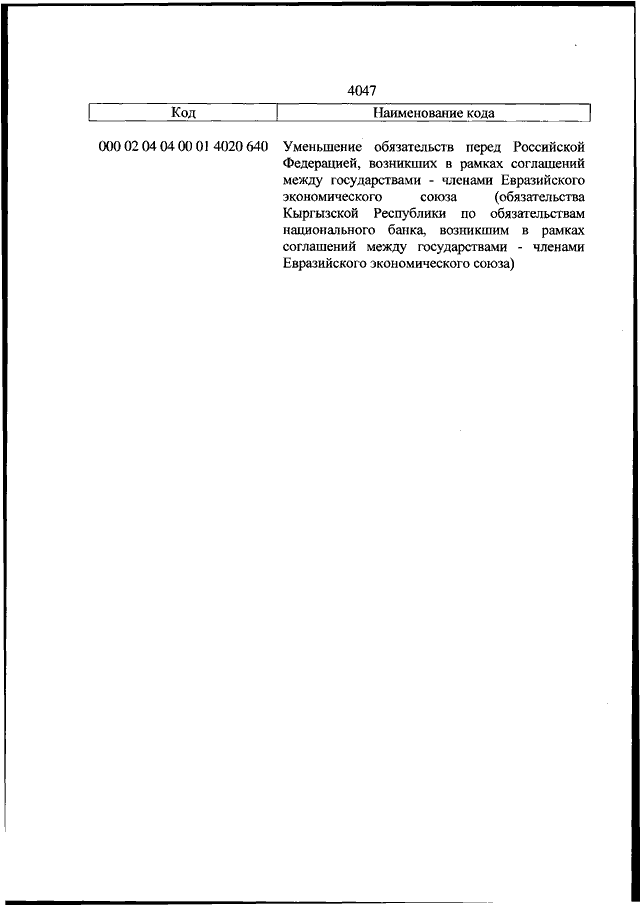 4047

| Код | Наименование кода |
|---|---|
| 000 02 04 04 00 01 4020 640 | Уменьшение обязательств перед Российской Федерацией, возникших в рамках соглашений между государствами - членами Евразийского экономического союза (обязательства Кыргызской Республики по обязательствам национального банка, возникшим в рамках соглашений между государствами - членами Евразийского экономического союза) |